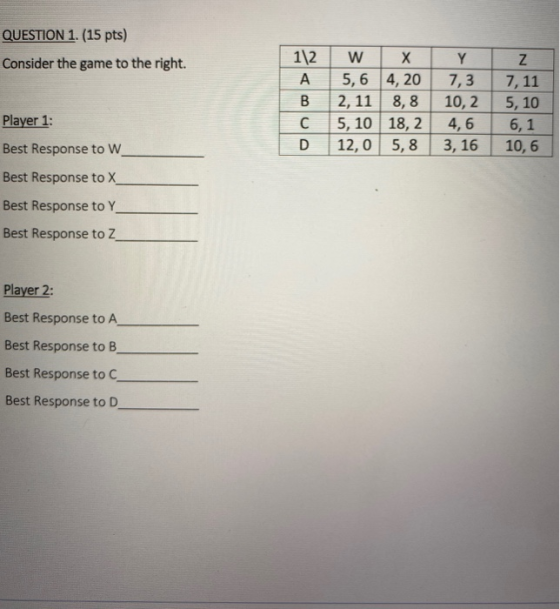 QUESTION 1. (15 pts)

Consider the game to the right.

| 1\2 | W | X | Y | Z |
|---|---|---|---|---|
| A | 5, 6 | 4, 20 | 7, 3 | 7, 11 |
| B | 2, 11 | 8, 8 | 10, 2 | 5, 10 |
| C | 5, 10 | 18, 2 | 4, 6 | 6, 1 |
| D | 12, 0 | 5, 8 | 3, 16 | 10, 6 |

Player 1:

Best Response to W____

Best Response to X____

Best Response to Y____

Best Response to Z____

Player 2:

Best Response to A____

Best Response to B____

Best Response to C____

Best Response to D____